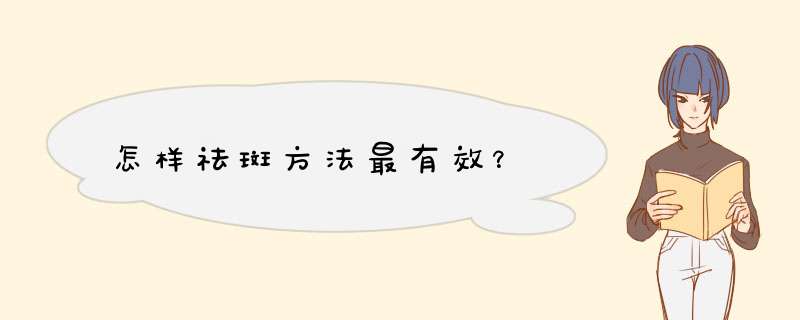 怎样祛斑方法最有效？